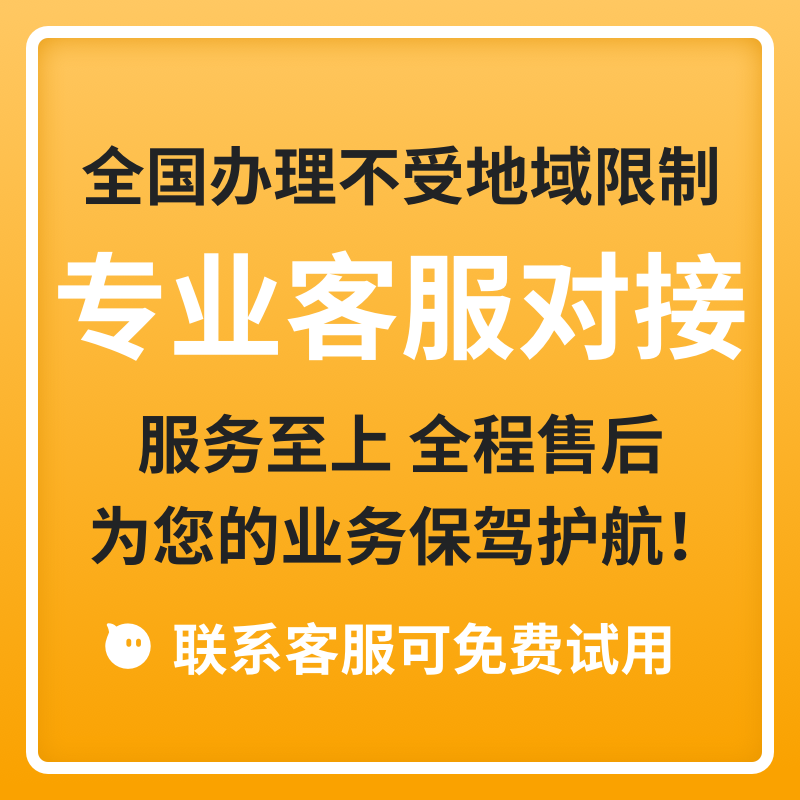 全国办理不受地域限制
专业客服对接

服务至上 全程售后
为您的业务保驾护航！

联系客服可免费试用